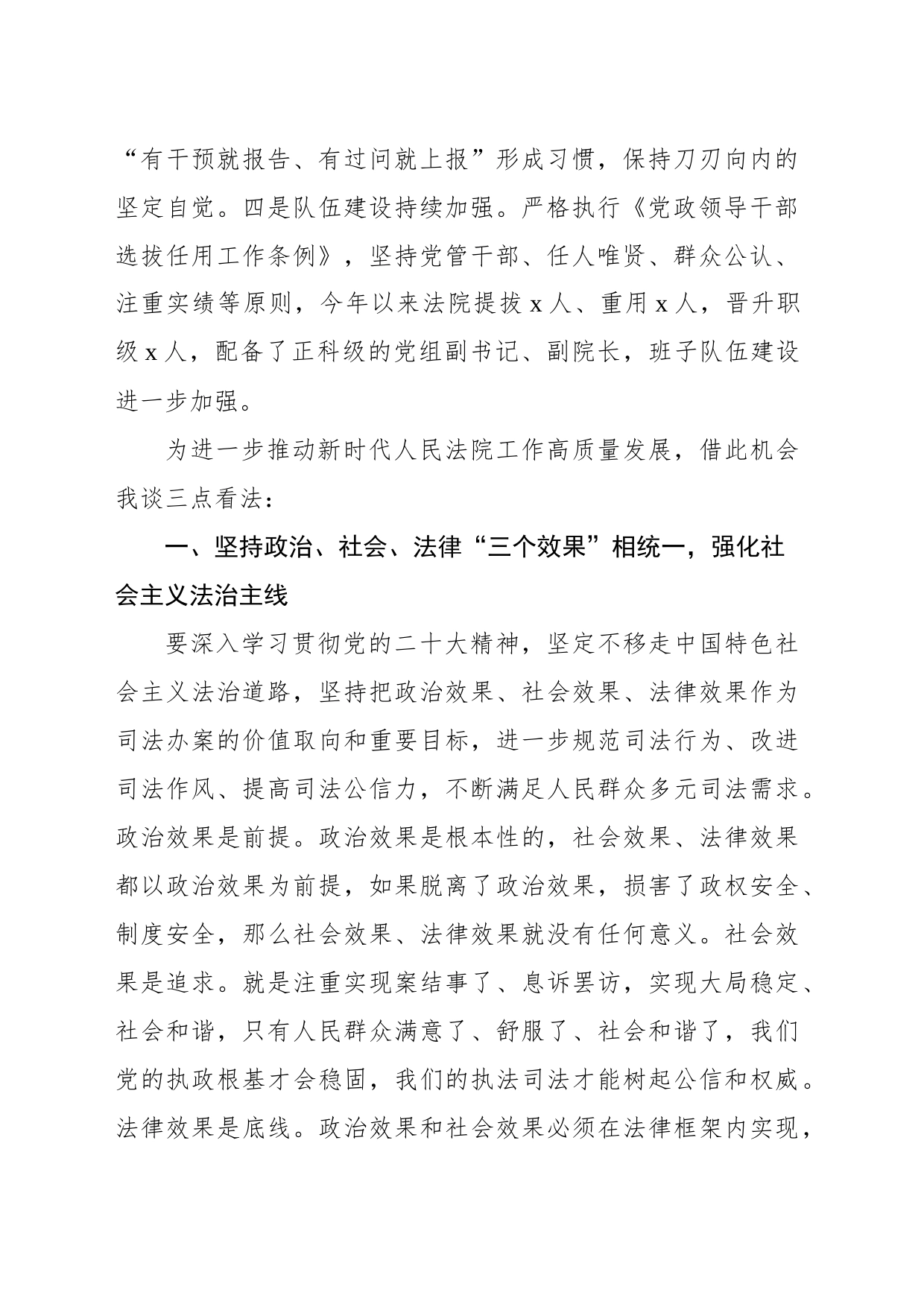 “有干预就报告、有过问就上报”形成习惯，保持刀刃向内的坚定自觉。四是队伍建设持续加强。严格执行《党政领导干部选拔任用工作条例》，坚持党管干部、任人唯贤、群众公认、注重实绩等原则，今年以来法院提拔 x 人、重用 x 人，晋升职级 x 人，配备了正科级的党组副书记、副院长，班子队伍建设进一步加强。

为进一步推动新时代人民法院工作高质量发展，借此机会我谈三点看法：

一、坚持政治、社会、法律“三个效果”相统一，强化社会主义法治主线

要深入学习贯彻党的二十大精神，坚定不移走中国特色社会主义法治道路，坚持把政治效果、社会效果、法律效果作为司法办案的价值取向和重要目标，进一步规范司法行为、改进司法作风、提高司法公信力，不断满足人民群众多元司法需求。政治效果是前提。政治效果是根本性的，社会效果、法律效果都以政治效果为前提，如果脱离了政治效果，损害了政权安全、制度安全，那么社会效果、法律效果就没有任何意义。社会效果是追求。就是注重实现案结事了、息诉罢访，实现大局稳定、社会和谐，只有人民群众满意了、舒服了、社会和谐了，我们党的执政根基才会稳固，我们的执法司法才能树起公信和权威。法律效果是底线。政治效果和社会效果必须在法律框架内实现，